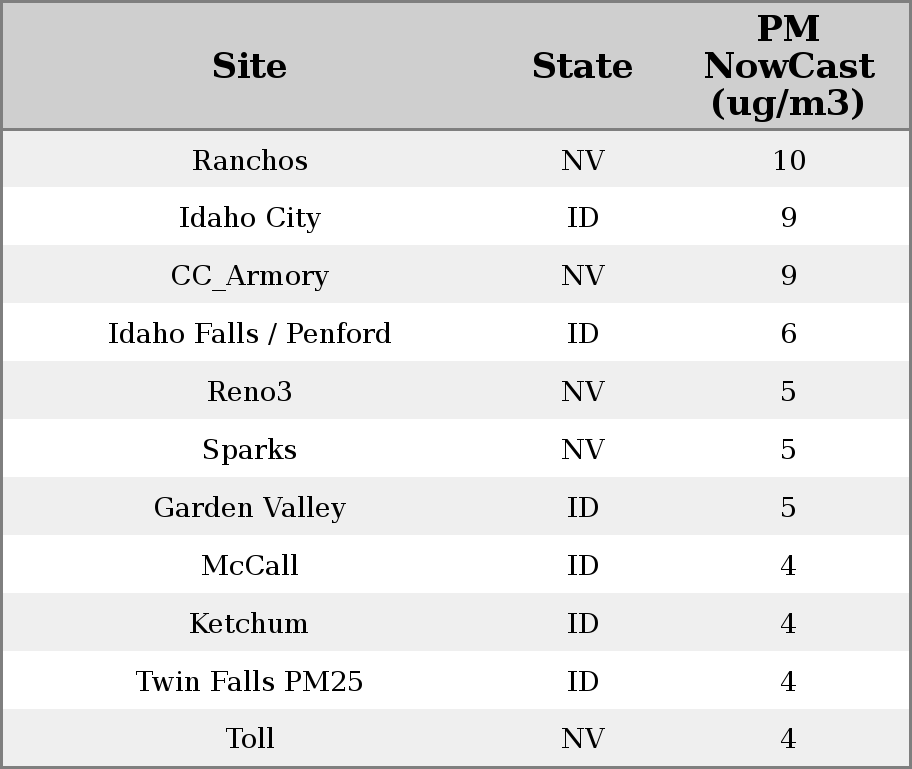 | Site | State | PM NowCast (ug/m3) |
|---|---|---|
| Ranchos | NV | 10 |
| Idaho City | ID | 9 |
| CC_Armory | NV | 9 |
| Idaho Falls / Penford | ID | 6 |
| Reno3 | NV | 5 |
| Sparks | NV | 5 |
| Garden Valley | ID | 5 |
| McCall | ID | 4 |
| Ketchum | ID | 4 |
| Twin Falls PM25 | ID | 4 |
| Toll | NV | 4 |